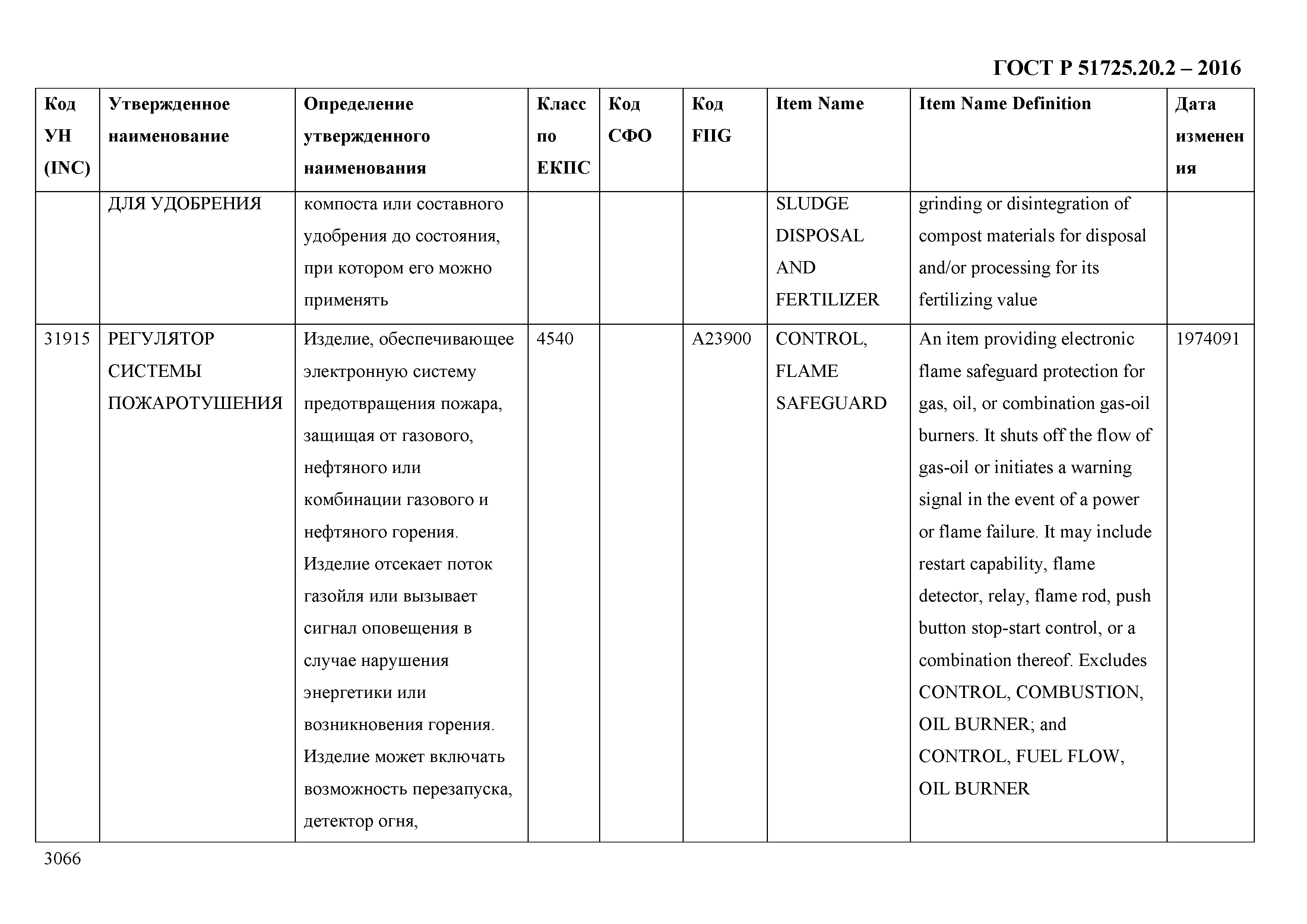 ГОСТ Р 51725.20.2 – 2016

| Код УН (INC) | Утвержденное наименование | Определение утвержденного наименования | Класс по ЕКПС | Код СФО | Код FIIG | Item Name | Item Name Definition | Дата изменения |
|---|---|---|---|---|---|---|---|---|
| | ДЛЯ УДОБРЕНИЯ | компоста или составного удобрения до состояния, при котором его можно применять | | | | SLUDGE DISPOSAL AND FERTILIZER | grinding or disintegration of compost materials for disposal and/or processing for its fertilizing value | |
| 31915 | РЕГУЛЯТОР СИСТЕМЫ ПОЖАРОТУШЕНИЯ | Изделие, обеспечивающее электронную систему предотвращения пожара, защищая от газового, нефтяного или комбинации газового и нефтяного горения. Изделие отсекает поток газойля или вызывает сигнал оповещения в случае нарушения энергетики или возникновения горения. Изделие может включать возможность перезапуска, детектор огня, | 4540 | | A23900 | CONTROL, FLAME SAFEGUARD | An item providing electronic flame safeguard protection for gas, oil, or combination gas-oil burners. It shuts off the flow of gas-oil or initiates a warning signal in the event of a power or flame failure. It may include restart capability, flame detector, relay, flame rod, push button stop-start control, or a combination thereof. Excludes CONTROL, COMBUSTION, OIL BURNER; and CONTROL, FUEL FLOW, OIL BURNER | 1974091 |

3066